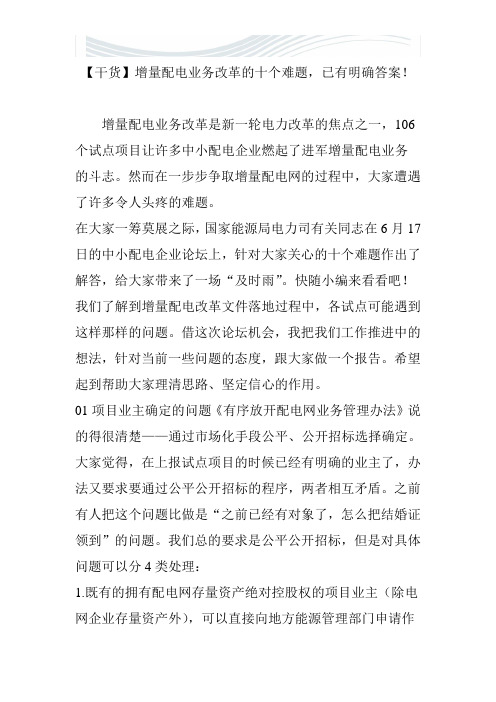 【干货】增量配电业务改革的十个难题，已有明确答案！

增量配电业务改革是新一轮电力改革的焦点之一，106个试点项目让许多中小配电企业燃起了进军增量配电业务的斗志。然而在一步步争取增量配电网的过程中，大家遭遇了许多令人头疼的难题。

在大家一筹莫展之际，国家能源局电力司有关同志在6月17日的中小配电企业论坛上，针对大家关心的十个难题作出了解答，给大家带来了一场“及时雨”。快随小编来看看吧！

我们了解到增量配电改革文件落地过程中，各试点可能遇到这样那样的问题。借这次论坛机会，我把我们工作推进中的想法，针对当前一些问题的态度，跟大家做一个报告。希望起到帮助大家理清思路、坚定信心的作用。

01 项目业主确定的问题《有序放开配电网业务管理办法》说的得很清楚——通过市场化手段公平、公开招标选择确定。大家觉得，在上报试点项目的时候已经有明确的业主了，办法又要求要通过公平公开招标的程序，两者相互矛盾。之前有人把这个问题比做是“之前已经有对象了，怎么把结婚证领到”的问题。我们总的要求是公平公开招标，但是对具体问题可以分4类处理：

1.既有的拥有配电网存量资产绝对控股权的项目业主（除电网企业存量资产外），可以直接向地方能源管理部门申请作